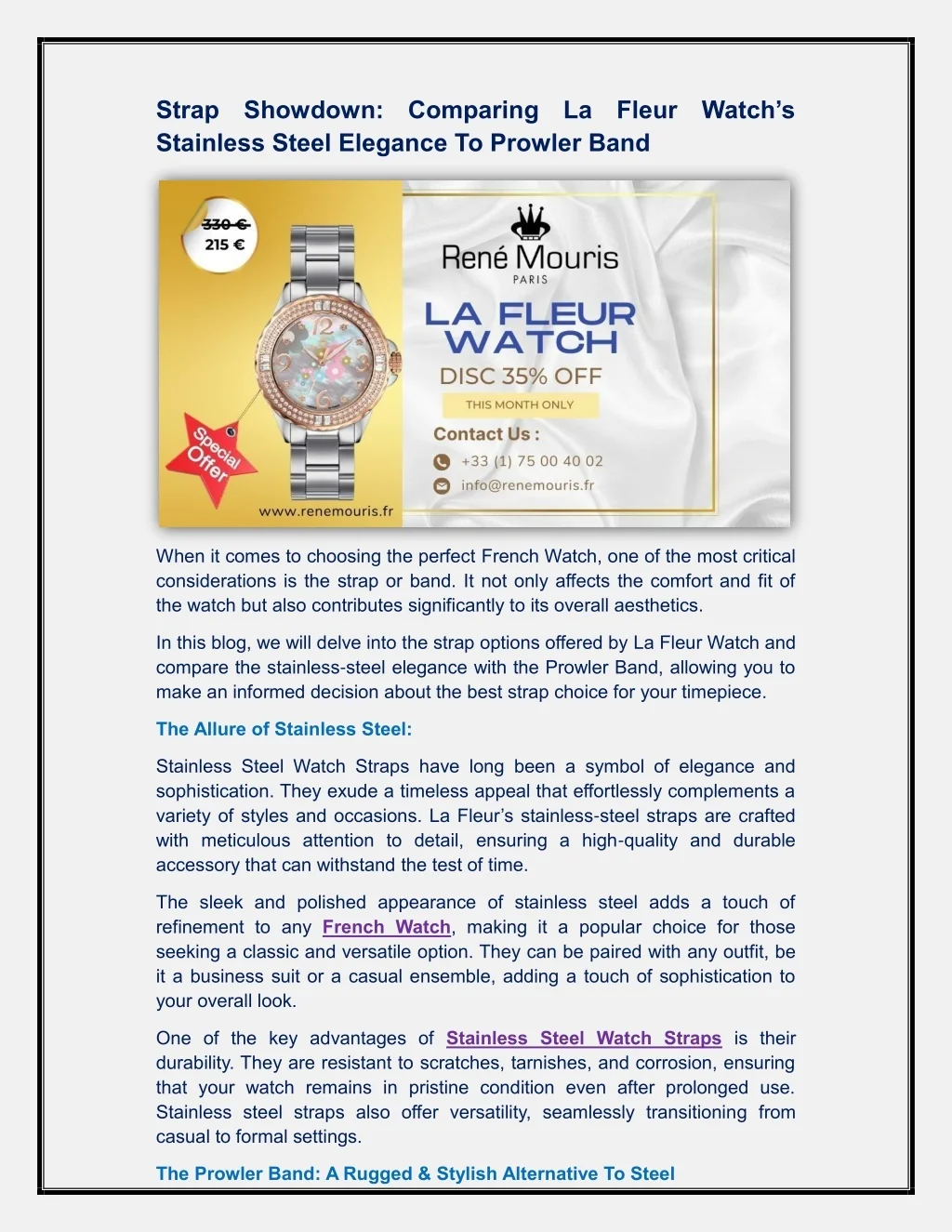 Strap Showdown: Comparing La Fleur Watch's Stainless Steel Elegance To Prowler Band

330 €
215 €

Special Offer

www.renemouris.fr

René Mouris
PARIS

LA FLEUR WATCH

DISC 35% OFF

THIS MONTH ONLY

Contact Us :

+33 (1) 75 00 40 02

info@renemouris.fr

When it comes to choosing the perfect French Watch, one of the most critical considerations is the strap or band. It not only affects the comfort and fit of the watch but also contributes significantly to its overall aesthetics.

In this blog, we will delve into the strap options offered by La Fleur Watch and compare the stainless-steel elegance with the Prowler Band, allowing you to make an informed decision about the best strap choice for your timepiece.

The Allure of Stainless Steel:

Stainless Steel Watch Straps have long been a symbol of elegance and sophistication. They exude a timeless appeal that effortlessly complements a variety of styles and occasions. La Fleur's stainless-steel straps are crafted with meticulous attention to detail, ensuring a high-quality and durable accessory that can withstand the test of time.

The sleek and polished appearance of stainless steel adds a touch of refinement to any French Watch, making it a popular choice for those seeking a classic and versatile option. They can be paired with any outfit, be it a business suit or a casual ensemble, adding a touch of sophistication to your overall look.

One of the key advantages of Stainless Steel Watch Straps is their durability. They are resistant to scratches, tarnishes, and corrosion, ensuring that your watch remains in pristine condition even after prolonged use. Stainless steel straps also offer versatility, seamlessly transitioning from casual to formal settings.

The Prowler Band: A Rugged & Stylish Alternative To Steel